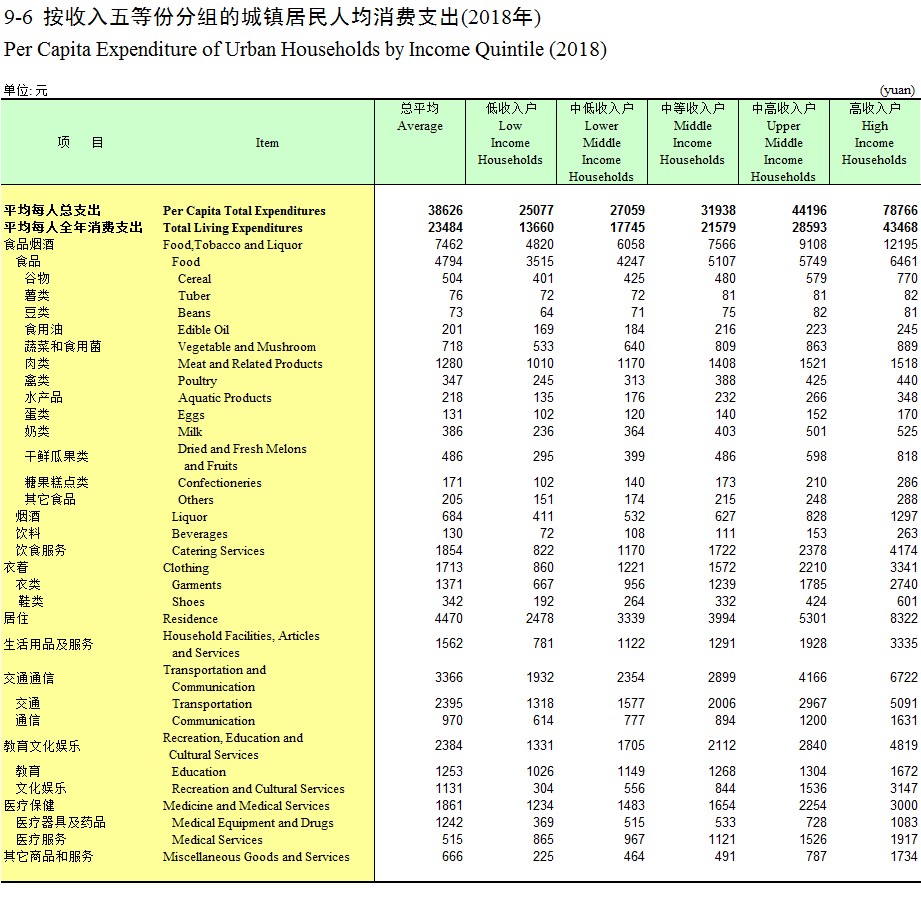 9-6 按收入五等份分组的城镇居民人均消费支出(2018年)
Per Capita Expenditure of Urban Households by Income Quintile (2018)

单位: 元 (yuan)

| 项　目 | Item | 总平均 Average | 低收入户 Low Income Households | 中低收入户 Lower Middle Income Households | 中等收入户 Middle Income Households | 中高收入户 Upper Middle Income Households | 高收入户 High Income Households |
|---|---|---|---|---|---|---|---|
| 平均每人总支出 | Per Capita Total Expenditures | 38626 | 25077 | 27059 | 31938 | 44196 | 78766 |
| 平均每人全年消费支出 | Total Living Expenditures | 23484 | 13660 | 17745 | 21579 | 28593 | 43468 |
| 食品烟酒 | Food,Tobacco and Liquor | 7462 | 4820 | 6058 | 7566 | 9108 | 12195 |
| 食品 | Food | 4794 | 3515 | 4247 | 5107 | 5749 | 6461 |
| 谷物 | Cereal | 504 | 401 | 425 | 480 | 579 | 770 |
| 薯类 | Tuber | 76 | 72 | 72 | 81 | 81 | 82 |
| 豆类 | Beans | 73 | 64 | 71 | 75 | 82 | 81 |
| 食用油 | Edible Oil | 201 | 169 | 184 | 216 | 223 | 245 |
| 蔬菜和食用菌 | Vegetable and Mushroom | 718 | 533 | 640 | 809 | 863 | 889 |
| 肉类 | Meat and Related Products | 1280 | 1010 | 1170 | 1408 | 1521 | 1518 |
| 禽类 | Poultry | 347 | 245 | 313 | 388 | 425 | 440 |
| 水产品 | Aquatic Products | 218 | 135 | 176 | 232 | 266 | 348 |
| 蛋类 | Eggs | 131 | 102 | 120 | 140 | 152 | 170 |
| 奶类 | Milk | 386 | 236 | 364 | 403 | 501 | 525 |
| 干鲜瓜果类 | Dried and Fresh Melons and Fruits | 486 | 295 | 399 | 486 | 598 | 818 |
| 糖果糕点类 | Confectioneries | 171 | 102 | 140 | 173 | 210 | 286 |
| 其它食品 | Others | 205 | 151 | 174 | 215 | 248 | 288 |
| 烟酒 | Liquor | 684 | 411 | 532 | 627 | 828 | 1297 |
| 饮料 | Beverages | 130 | 72 | 108 | 111 | 153 | 263 |
| 饮食服务 | Catering Services | 1854 | 822 | 1170 | 1722 | 2378 | 4174 |
| 衣着 | Clothing | 1713 | 860 | 1221 | 1572 | 2210 | 3341 |
| 衣类 | Garments | 1371 | 667 | 956 | 1239 | 1785 | 2740 |
| 鞋类 | Shoes | 342 | 192 | 264 | 332 | 424 | 601 |
| 居住 | Residence | 4470 | 2478 | 3339 | 3994 | 5301 | 8322 |
| 生活用品及服务 | Household Facilities, Articles and Services | 1562 | 781 | 1122 | 1291 | 1928 | 3335 |
| 交通通信 | Transportation and Communication | 3366 | 1932 | 2354 | 2899 | 4166 | 6722 |
| 交通 | Transportation | 2395 | 1318 | 1577 | 2006 | 2967 | 5091 |
| 通信 | Communication | 970 | 614 | 777 | 894 | 1200 | 1631 |
| 教育文化娱乐 | Recreation, Education and Cultural Services | 2384 | 1331 | 1705 | 2112 | 2840 | 4819 |
| 教育 | Education | 1253 | 1026 | 1149 | 1268 | 1304 | 1672 |
| 文化娱乐 | Recreation and Cultural Services | 1131 | 304 | 556 | 844 | 1536 | 3147 |
| 医疗保健 | Medicine and Medical Services | 1861 | 1234 | 1483 | 1654 | 2254 | 3000 |
| 医疗器具及药品 | Medical Equipment and Drugs | 1242 | 369 | 515 | 533 | 728 | 1083 |
| 医疗服务 | Medical Services | 515 | 865 | 967 | 1121 | 1526 | 1917 |
| 其它商品和服务 | Miscellaneous Goods and Services | 666 | 225 | 464 | 491 | 787 | 1734 |